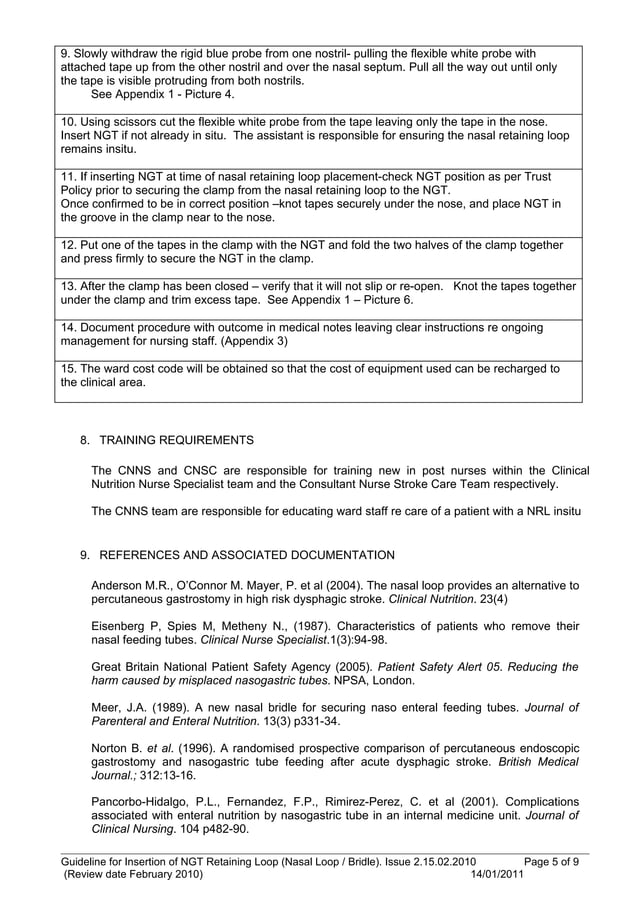 | |
|---|
| 9. Slowly withdraw the rigid blue probe from one nostril- pulling the flexible white probe with attached tape up from the other nostril and over the nasal septum. Pull all the way out until only the tape is visible protruding from both nostrils. See Appendix 1 - Picture 4. |
| 10. Using scissors cut the flexible white probe from the tape leaving only the tape in the nose. Insert NGT if not already in situ. The assistant is responsible for ensuring the nasal retaining loop remains insitu. |
| 11. If inserting NGT at time of nasal retaining loop placement-check NGT position as per Trust Policy prior to securing the clamp from the nasal retaining loop to the NGT. Once confirmed to be in correct position –knot tapes securely under the nose, and place NGT in the groove in the clamp near to the nose. |
| 12. Put one of the tapes in the clamp with the NGT and fold the two halves of the clamp together and press firmly to secure the NGT in the clamp. |
| 13. After the clamp has been closed – verify that it will not slip or re-open. Knot the tapes together under the clamp and trim excess tape. See Appendix 1 – Picture 6. |
| 14. Document procedure with outcome in medical notes leaving clear instructions re ongoing management for nursing staff. (Appendix 3) |
| 15. The ward cost code will be obtained so that the cost of equipment used can be recharged to the clinical area. |

8. TRAINING REQUIREMENTS

The CNNS and CNSC are responsible for training new in post nurses within the Clinical Nutrition Nurse Specialist team and the Consultant Nurse Stroke Care Team respectively.

The CNNS team are responsible for educating ward staff re care of a patient with a NRL insitu

9. REFERENCES AND ASSOCIATED DOCUMENTATION

Anderson M.R., O'Connor M. Mayer, P. et al (2004). The nasal loop provides an alternative to percutaneous gastrostomy in high risk dysphagic stroke. Clinical Nutrition. 23(4)

Eisenberg P, Spies M, Metheny N., (1987). Characteristics of patients who remove their nasal feeding tubes. Clinical Nurse Specialist.1(3):94-98.

Great Britain National Patient Safety Agency (2005). Patient Safety Alert 05. Reducing the harm caused by misplaced nasogastric tubes. NPSA, London.

Meer, J.A. (1989). A new nasal bridle for securing naso enteral feeding tubes. Journal of Parenteral and Enteral Nutrition. 13(3) p331-34.

Norton B. et al. (1996). A randomised prospective comparison of percutaneous endoscopic gastrostomy and nasogastric tube feeding after acute dysphagic stroke. British Medical Journal.; 312:13-16.

Pancorbo-Hidalgo, P.L., Fernandez, F.P., Rimirez-Perez, C. et al (2001). Complications associated with enteral nutrition by nasogastric tube in an internal medicine unit. Journal of Clinical Nursing. 104 p482-90.

Guideline for Insertion of NGT Retaining Loop (Nasal Loop / Bridle). Issue 2.15.02.2010 Page 5 of 9
(Review date February 2010) 14/01/2011